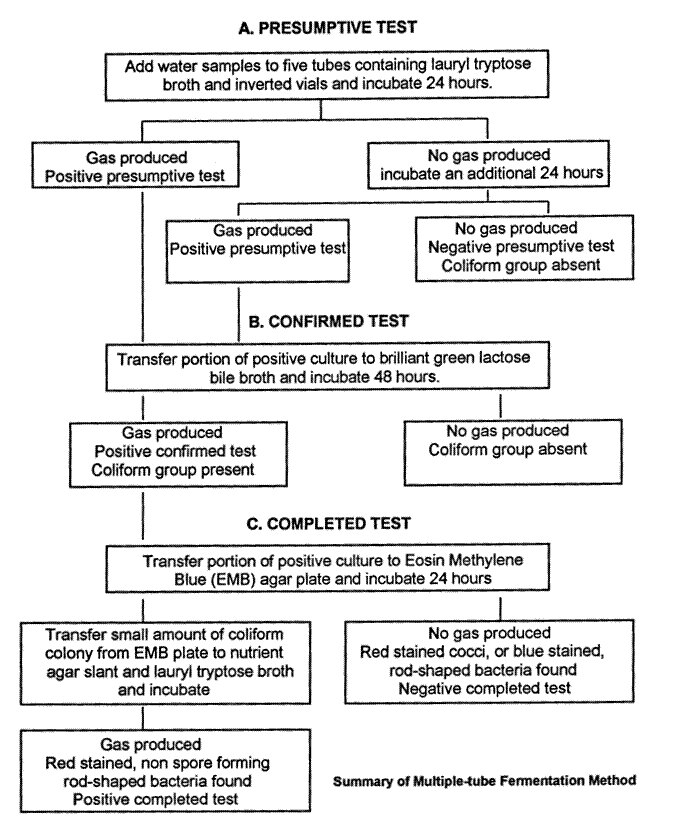 A. PRESUMPTIVE TEST

Add water samples to five tubes containing lauryl tryptose broth and inverted vials and incubate 24 hours.

Gas produced
Positive presumptive test

No gas produced
incubate an additional 24 hours

Gas produced
Positive presumptive test

No gas produced
Negative presumptive test
Coliform group absent

B. CONFIRMED TEST

Transfer portion of positive culture to brilliant green lactose bile broth and incubate 48 hours.

Gas produced
Positive confirmed test
Coliform group present

No gas produced
Coliform group absent

C. COMPLETED TEST

Transfer portion of positive culture to Eosin Methylene Blue (EMB) agar plate and incubate 24 hours

Transfer small amount of coliform colony from EMB plate to nutrient agar slant and lauryl tryptose broth and incubate

No gas produced
Red stained cocci, or blue stained, rod-shaped bacteria found
Negative completed test

Gas produced
Red stained, non spore forming rod-shaped bacteria found
Positive completed test

Summary of Multiple-tube Fermentation Method